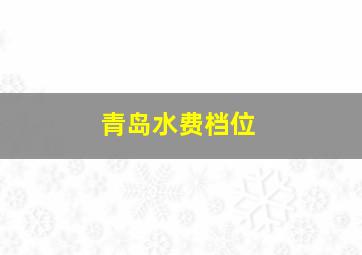 青岛水费档位